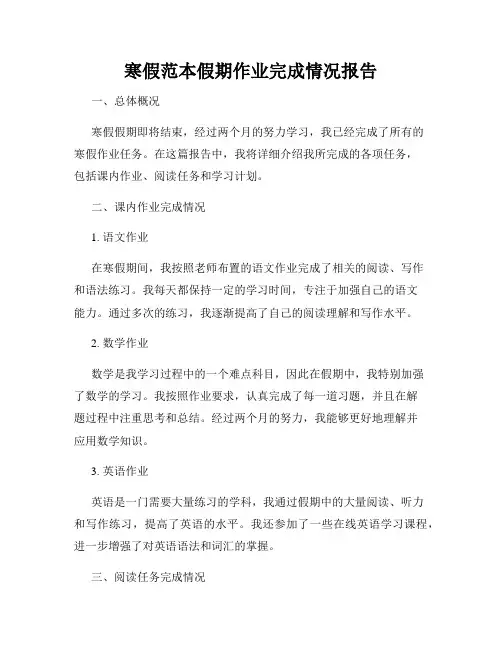 寒假范本假期作业完成情况报告

一、总体概况

寒假假期即将结束，经过两个月的努力学习，我已经完成了所有的寒假作业任务。在这篇报告中，我将详细介绍我所完成的各项任务，包括课内作业、阅读任务和学习计划。

二、课内作业完成情况

1. 语文作业

在寒假期间，我按照老师布置的语文作业完成了相关的阅读、写作和语法练习。我每天都保持一定的学习时间，专注于加强自己的语文能力。通过多次的练习，我逐渐提高了自己的阅读理解和写作水平。

2. 数学作业

数学是我学习过程中的一个难点科目，因此在假期中，我特别加强了数学的学习。我按照作业要求，认真完成了每一道习题，并且在解题过程中注重思考和总结。经过两个月的努力，我能够更好地理解并应用数学知识。

3. 英语作业

英语是一门需要大量练习的学科，我通过假期中的大量阅读、听力和写作练习，提高了英语的水平。我还参加了一些在线英语学习课程，进一步增强了对英语语法和词汇的掌握。

三、阅读任务完成情况